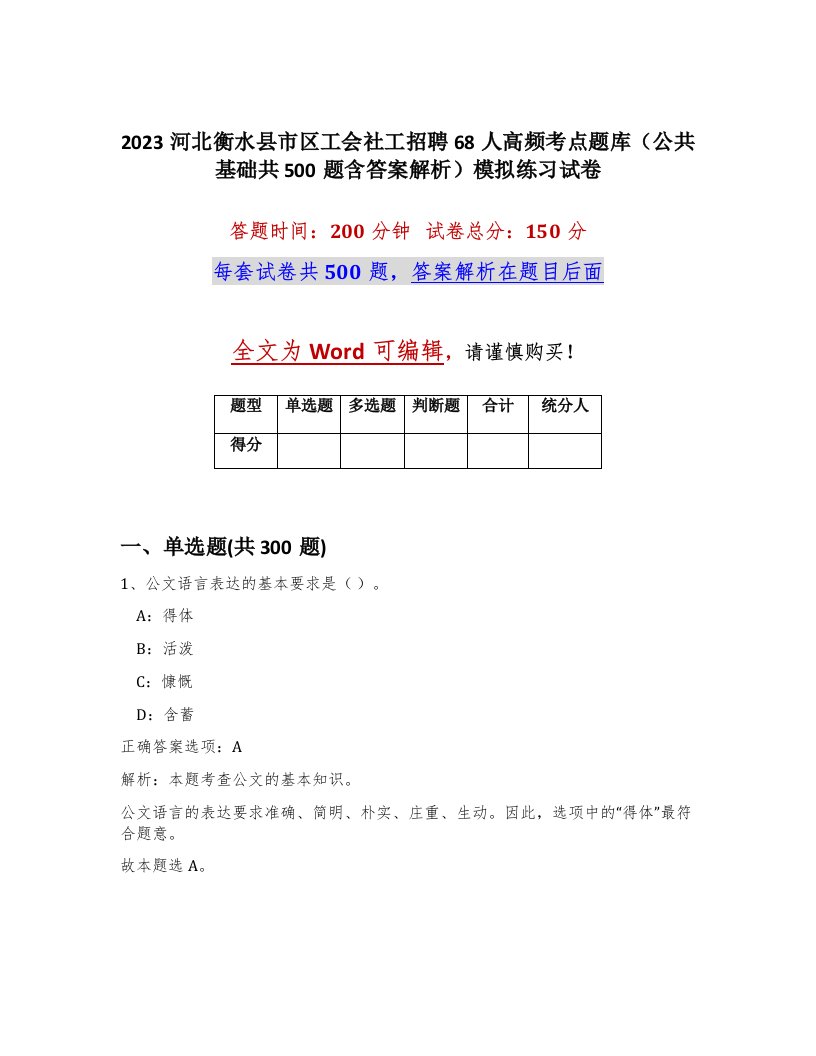 2023 河北衡水县市区工会社工招聘 68 人高频考点题库（公共基础共 500 题含答案解析）模拟练习试卷

答题时间：200 分钟　试卷总分：150 分

每套试卷共 500 题，答案解析在题目后面

全文为 Word 可编辑，请谨慎购买！

| 题型 | 单选题 | 多选题 | 判断题 | 合计 | 统分人 |
|---|---|---|---|---|---|
| 得分 | | | | | |

一、单选题(共 300 题)

1、公文语言表达的基本要求是（ ）。

A：得体

B：活泼

C：慷慨

D：含蓄

正确答案选项：A

解析：本题考查公文的基本知识。

公文语言的表达要求准确、简明、朴实、庄重、生动。因此，选项中的“得体”最符合题意。

故本题选 A。